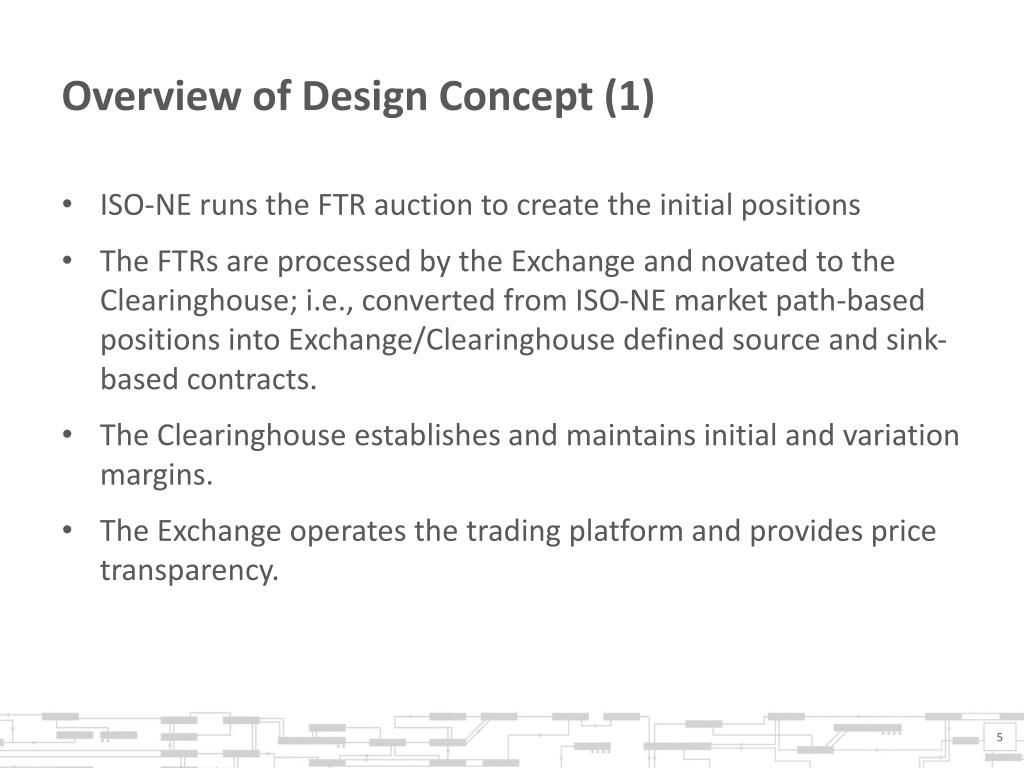 Overview of Design Concept (1)

• ISO-NE runs the FTR auction to create the initial positions

• The FTRs are processed by the Exchange and novated to the Clearinghouse; i.e., converted from ISO-NE market path-based positions into Exchange/Clearinghouse defined source and sink-based contracts.

• The Clearinghouse establishes and maintains initial and variation margins.

• The Exchange operates the trading platform and provides price transparency.

5